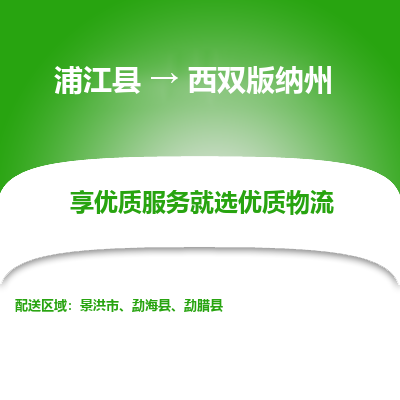 浦江县 → 西双版纳州

享优质服务就选优质物流

配送区域：景洪市、勐海县、勐腊县